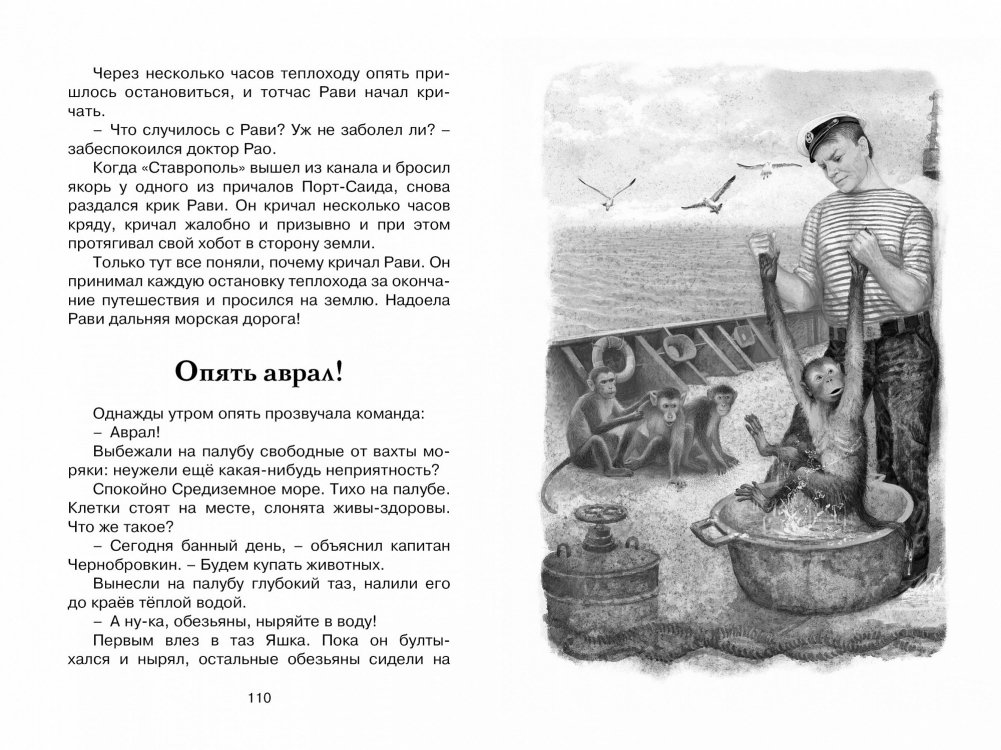 Через несколько часов теплоходу опять пришлось остановиться, и тотчас Рави начал кричать.

– Что случилось с Рави? Уж не заболел ли? – забеспокоился доктор Рао.

Когда «Ставрополь» вышел из канала и бросил якорь у одного из причалов Порт-Саида, снова раздался крик Рави. Он кричал несколько часов кряду, кричал жалобно и призывно и при этом протягивал свой хобот в сторону земли.

Только тут все поняли, почему кричал Рави. Он принимал каждую остановку теплохода за окончание путешествия и просился на землю. Надоела Рави дальняя морская дорога!

Опять аврал!

Однажды утром опять прозвучала команда:

– Аврал!

Выбежали на палубу свободные от вахты моряки: неужели ещё какая-нибудь неприятность?

Спокойно Средиземное море. Тихо на палубе. Клетки стоят на месте, слонята живы-здоровы. Что же такое?

– Сегодня банный день, – объяснил капитан Чернобровкин. – Будем купать животных.

Вынесли на палубу глубокий таз, налили его до краёв тёплой водой.

– А ну-ка, обезьяны, ныряйте в воду!

Первым влез в таз Яшка. Пока он бултыхался и нырял, остальные обезьяны сидели на

110